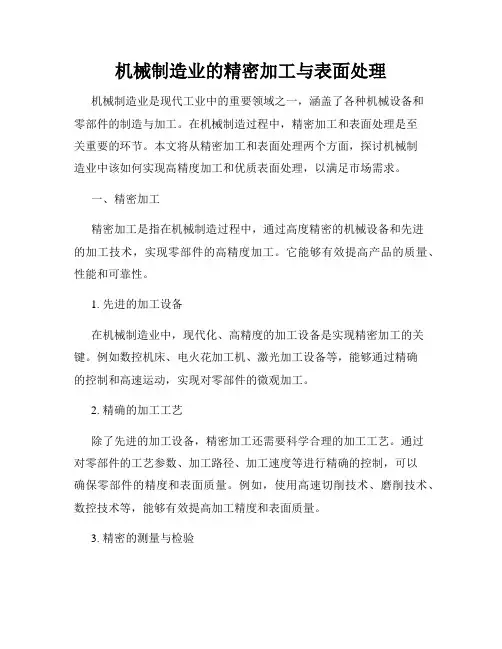 机械制造业的精密加工与表面处理

机械制造业是现代工业中的重要领域之一，涵盖了各种机械设备和零部件的制造与加工。在机械制造过程中，精密加工和表面处理是至关重要的环节。本文将从精密加工和表面处理两个方面，探讨机械制造业中该如何实现高精度加工和优质表面处理，以满足市场需求。

一、精密加工

精密加工是指在机械制造过程中，通过高度精密的机械设备和先进的加工技术，实现零部件的高精度加工。它能够有效提高产品的质量、性能和可靠性。

1. 先进的加工设备

在机械制造业中，现代化、高精度的加工设备是实现精密加工的关键。例如数控机床、电火花加工机、激光加工设备等，能够通过精确的控制和高速运动，实现对零部件的微观加工。

2. 精确的加工工艺

除了先进的加工设备，精密加工还需要科学合理的加工工艺。通过对零部件的工艺参数、加工路径、加工速度等进行精确的控制，可以确保零部件的精度和表面质量。例如，使用高速切削技术、磨削技术、数控技术等，能够有效提高加工精度和表面质量。

3. 精密的测量与检验